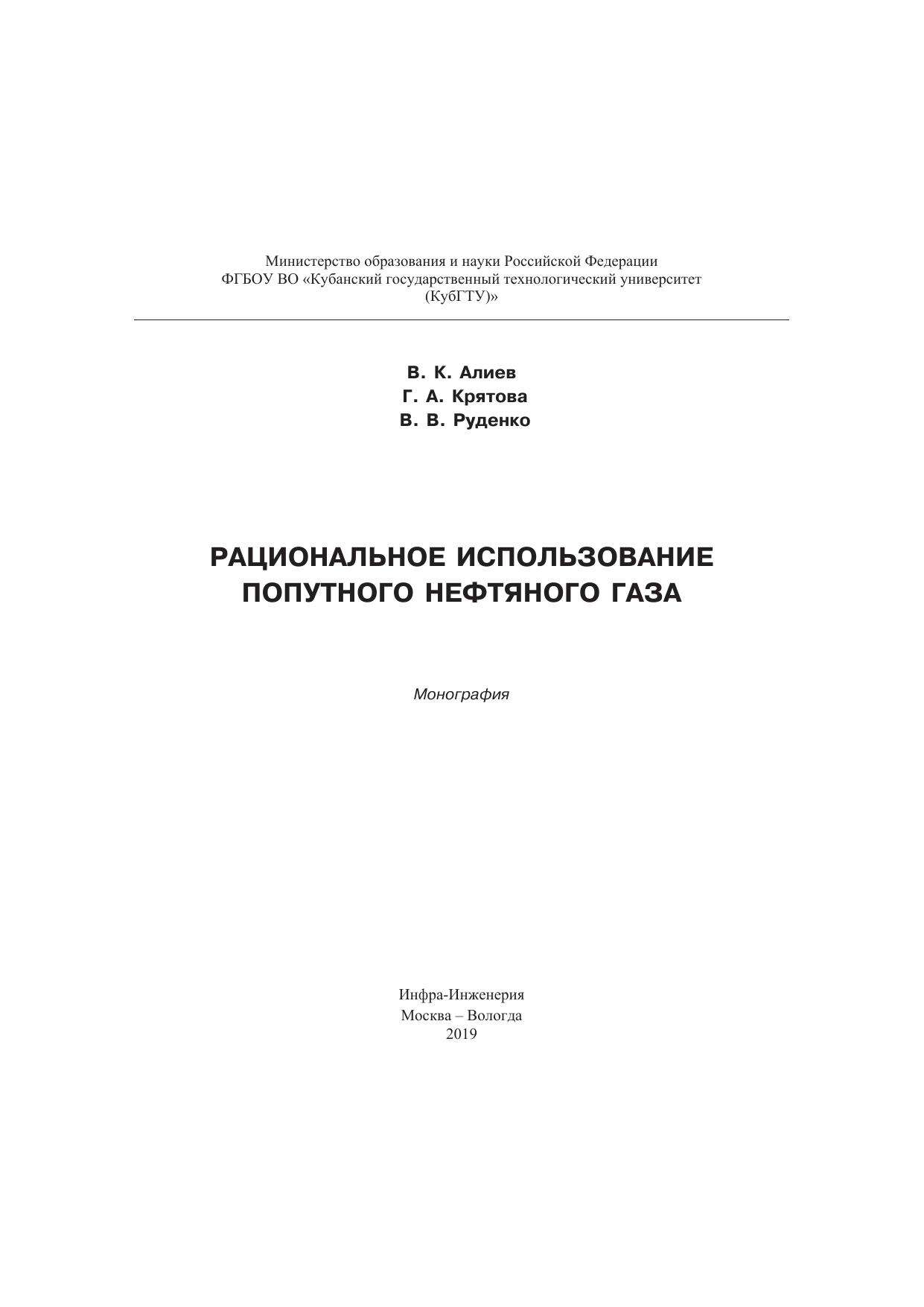 Министерство образования и науки Российской Федерации
ФГБОУ ВО «Кубанский государственный технологический университет (КубГТУ)»

В. К. Алиев
Г. А. Крятова
В. В. Руденко

РАЦИОНАЛЬНОЕ ИСПОЛЬЗОВАНИЕ ПОПУТНОГО НЕФТЯНОГО ГАЗА

Монография

Инфра-Инженерия
Москва – Вологда
2019